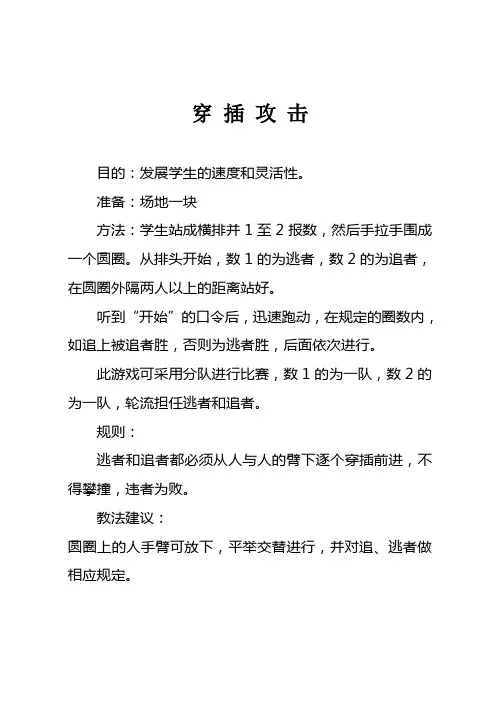 穿 插 攻 击

目的：发展学生的速度和灵活性。

准备：场地一块

方法：学生站成横排并 1 至 2 报数，然后手拉手围成一个圆圈。从排头开始，数 1 的为逃者，数 2 的为追者，在圆圈外隔两人以上的距离站好。

听到“开始”的口令后，迅速跑动，在规定的圈数内，如追上被追者胜，否则为逃者胜，后面依次进行。

此游戏可采用分队进行比赛，数 1 的为一队，数 2 的为一队，轮流担任逃者和追者。

规则：

逃者和追者都必须从人与人的臂下逐个穿插前进，不得攀撞，违者为败。

教法建议：

圆圈上的人手臂可放下，平举交替进行，并对追、逃者做相应规定。